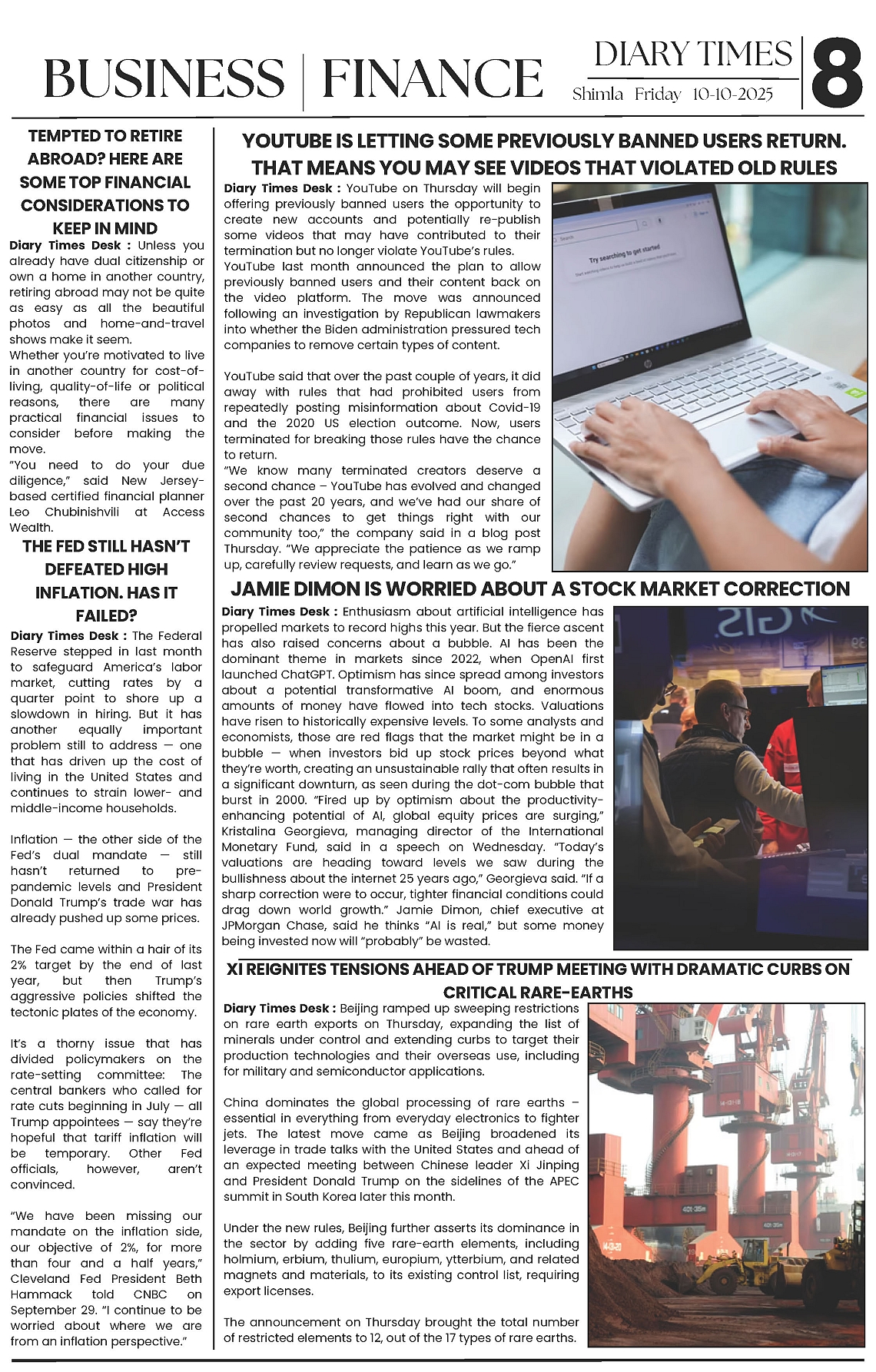 BUSINESS | FINANCE

DIARY TIMES
Shimla Friday 10-10-2025

8

TEMPTED TO RETIRE ABROAD? HERE ARE SOME TOP FINANCIAL CONSIDERATIONS TO KEEP IN MIND

Diary Times Desk : Unless you already have dual citizenship or own a home in another country, retiring abroad may not be quite as easy as all the beautiful photos and home-and-travel shows make it seem.
Whether you're motivated to live in another country for cost-of-living, quality-of-life or political reasons, there are many practical financial issues to consider before making the move.
"You need to do your due diligence," said New Jersey-based certified financial planner Leo Chubinishvili at Access Wealth.

THE FED STILL HASN'T DEFEATED HIGH INFLATION. HAS IT FAILED?

Diary Times Desk : The Federal Reserve stepped in last month to safeguard America's labor market, cutting rates by a quarter point to shore up a slowdown in hiring. But it has another equally important problem still to address — one that has driven up the cost of living in the United States and continues to strain lower- and middle-income households.

Inflation — the other side of the Fed's dual mandate — still hasn't returned to pre-pandemic levels and President Donald Trump's trade war has already pushed up some prices.

The Fed came within a hair of its 2% target by the end of last year, but then Trump's aggressive policies shifted the tectonic plates of the economy.

It's a thorny issue that has divided policymakers on the rate-setting committee: The central bankers who called for rate cuts beginning in July — all Trump appointees — say they're hopeful that tariff inflation will be temporary. Other Fed officials, however, aren't convinced.

"We have been missing our mandate on the inflation side, our objective of 2%, for more than four and a half years," Cleveland Fed President Beth Hammack told CNBC on September 29. "I continue to be worried about where we are from an inflation perspective."

YOUTUBE IS LETTING SOME PREVIOUSLY BANNED USERS RETURN. THAT MEANS YOU MAY SEE VIDEOS THAT VIOLATED OLD RULES

Diary Times Desk : YouTube on Thursday will begin offering previously banned users the opportunity to create new accounts and potentially re-publish some videos that may have contributed to their termination but no longer violate YouTube's rules.
YouTube last month announced the plan to allow previously banned users and their content back on the video platform. The move was announced following an investigation by Republican lawmakers into whether the Biden administration pressured tech companies to remove certain types of content.

YouTube said that over the past couple of years, it did away with rules that had prohibited users from repeatedly posting misinformation about Covid-19 and the 2020 US election outcome. Now, users terminated for breaking those rules have the chance to return.
"We know many terminated creators deserve a second chance – YouTube has evolved and changed over the past 20 years, and we've had our share of second chances to get things right with our community too," the company said in a blog post Thursday. "We appreciate the patience as we ramp up, carefully review requests, and learn as we go."

Try searching to get started

JAMIE DIMON IS WORRIED ABOUT A STOCK MARKET CORRECTION

Diary Times Desk : Enthusiasm about artificial intelligence has propelled markets to record highs this year. But the fierce ascent has also raised concerns about a bubble. AI has been the dominant theme in markets since 2022, when OpenAI first launched ChatGPT. Optimism has since spread among investors about a potential transformative AI boom, and enormous amounts of money have flowed into tech stocks. Valuations have risen to historically expensive levels. To some analysts and economists, those are red flags that the market might be in a bubble — when investors bid up stock prices beyond what they're worth, creating an unsustainable rally that often results in a significant downturn, as seen during the dot-com bubble that burst in 2000. "Fired up by optimism about the productivity-enhancing potential of AI, global equity prices are surging," Kristalina Georgieva, managing director of the International Monetary Fund, said in a speech on Wednesday. "Today's valuations are heading toward levels we saw during the bullishness about the internet 25 years ago," Georgieva said. "If a sharp correction were to occur, tighter financial conditions could drag down world growth." Jamie Dimon, chief executive at JPMorgan Chase, said he thinks "AI is real," but some money being invested now will "probably" be wasted.

XI REIGNITES TENSIONS AHEAD OF TRUMP MEETING WITH DRAMATIC CURBS ON CRITICAL RARE-EARTHS

Diary Times Desk : Beijing ramped up sweeping restrictions on rare earth exports on Thursday, expanding the list of minerals under control and extending curbs to target their production technologies and their overseas use, including for military and semiconductor applications.

China dominates the global processing of rare earths – essential in everything from everyday electronics to fighter jets. The latest move came as Beijing broadened its leverage in trade talks with the United States and ahead of an expected meeting between Chinese leader Xi Jinping and President Donald Trump on the sidelines of the APEC summit in South Korea later this month.

Under the new rules, Beijing further asserts its dominance in the sector by adding five rare-earth elements, including holmium, erbium, thulium, europium, ytterbium, and related magnets and materials, to its existing control list, requiring export licenses.

The announcement on Thursday brought the total number of restricted elements to 12, out of the 17 types of rare earths.